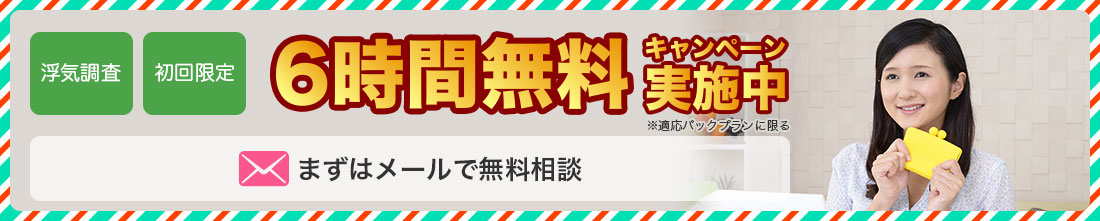 浮気調査

初回限定

6時間無料 キャンペーン実施中

※適応パックプランに限る

まずはメールで無料相談